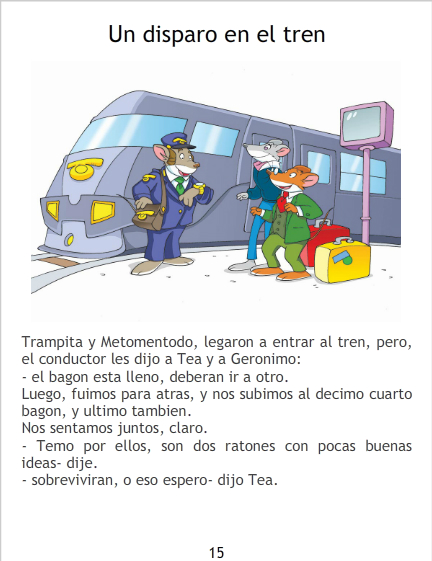 Un disparo en el tren

Trampita y Metomentodo, legaron a entrar al tren, pero, el conductor les dijo a Tea y a Geronimo:

- el bagon esta lleno, deberan ir a otro.

Luego, fuimos para atras, y nos subimos al decimo cuarto bagon, y ultimo tambien.

Nos sentamos juntos, claro.

- Temo por ellos, son dos ratones con pocas buenas ideas- dije.

- sobreviviran, o eso espero- dijo Tea.

15